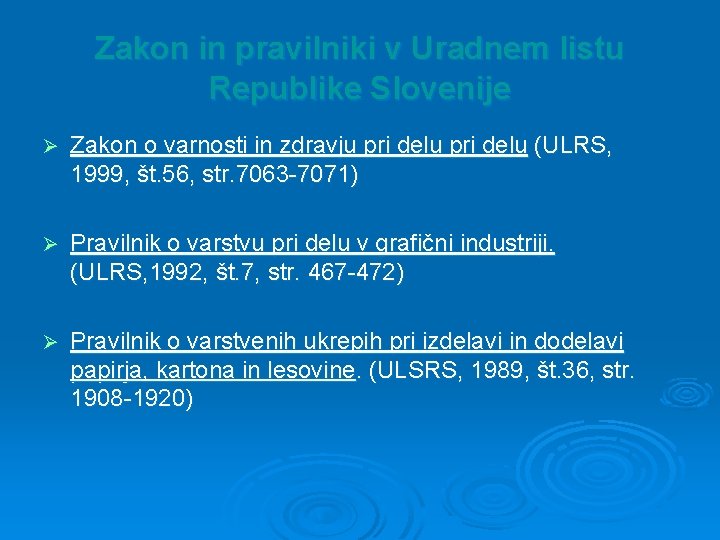 Zakon in pravilniki v Uradnem listu Republike Slovenije

➢ Zakon o varnosti in zdravju pri delu pri delu (ULRS, 1999, št.56, str.7063-7071)

➢ Pravilnik o varstvu pri delu v grafični industriji. (ULRS,1992, št.7, str. 467-472)

➢ Pravilnik o varstvenih ukrepih pri izdelavi in dodelavi papirja, kartona in lesovine. (ULSRS, 1989, št.36, str. 1908-1920)